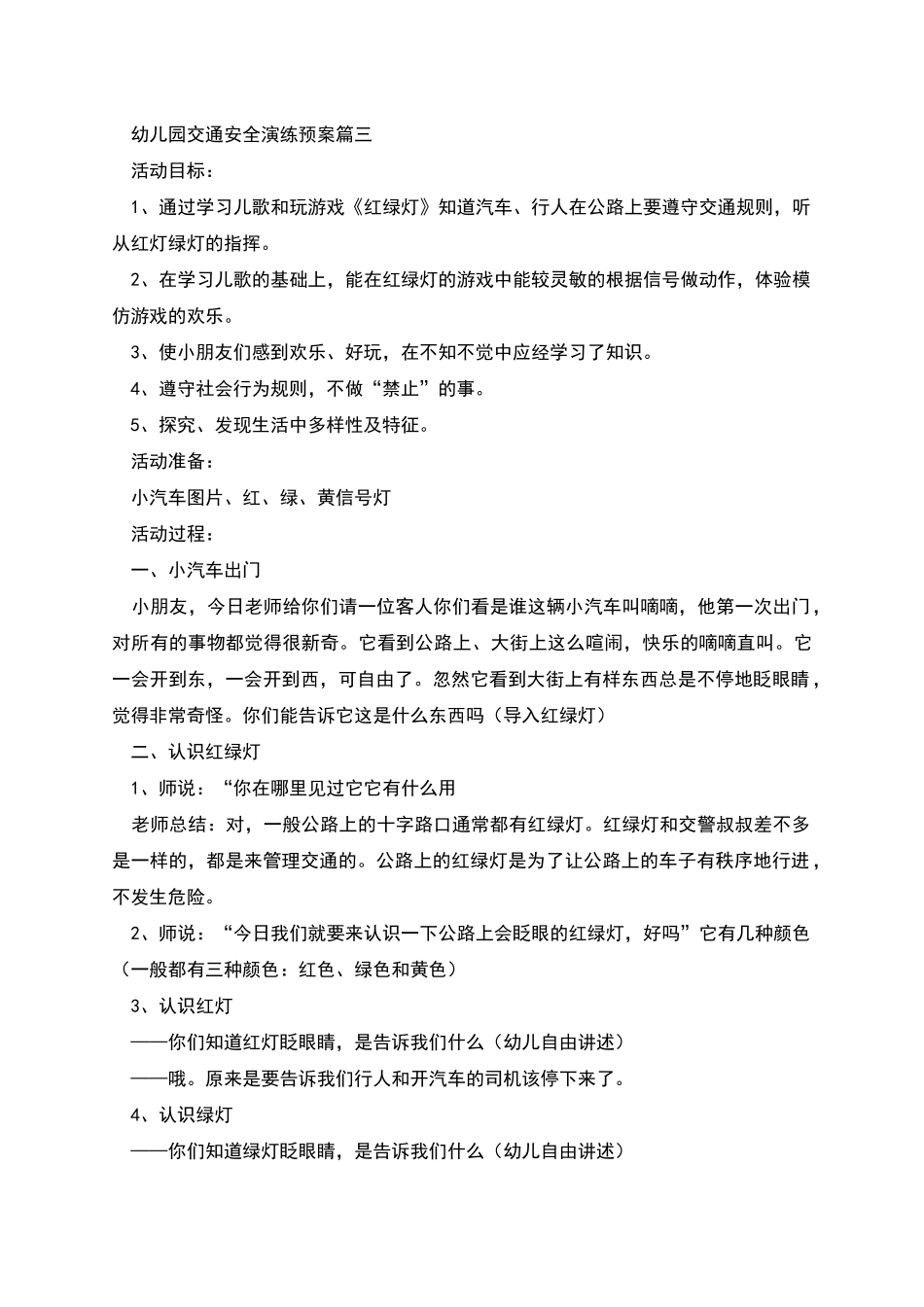 幼儿园交通安全演练预案篇三

活动目标：

1、通过学习儿歌和玩游戏《红绿灯》知道汽车、行人在公路上要遵守交通规则，听从红灯绿灯的指挥。

2、在学习儿歌的基础上，能在红绿灯的游戏中能较灵敏的根据信号做动作，体验模仿游戏的欢乐。

3、使小朋友们感到欢乐、好玩，在不知不觉中应经学习了知识。

4、遵守社会行为规则，不做“禁止”的事。

5、探究、发现生活中多样性及特征。

活动准备：

小汽车图片、红、绿、黄信号灯

活动过程：

一、小汽车出门

小朋友，今日老师给你们请一位客人你们看是谁这辆小汽车叫嘀嘀，他第一次出门，对所有的事物都觉得很新奇。它看到公路上、大街上这么喧闹，快乐的嘀嘀直叫。它一会开到东，一会开到西，可自由了。忽然它看到大街上有样东西总是不停地眨眼睛，觉得非常奇怪。你们能告诉它这是什么东西吗（导入红绿灯）

二、认识红绿灯

1、师说：“你在哪里见过它它有什么用

老师总结：对，一般公路上的十字路口通常都有红绿灯。红绿灯和交警叔叔差不多是一样的，都是来管理交通的。公路上的红绿灯是为了让公路上的车子有秩序地行进，不发生危险。

2、师说：“今日我们就要来认识一下公路上会眨眼的红绿灯，好吗”它有几种颜色（一般都有三种颜色：红色、绿色和黄色）

3、认识红灯

——你们知道红灯眨眼睛，是告诉我们什么（幼儿自由讲述）

——哦。原来是要告诉我们行人和开汽车的司机该停下来了。

4、认识绿灯

——你们知道绿灯眨眼睛，是告诉我们什么（幼儿自由讲述）